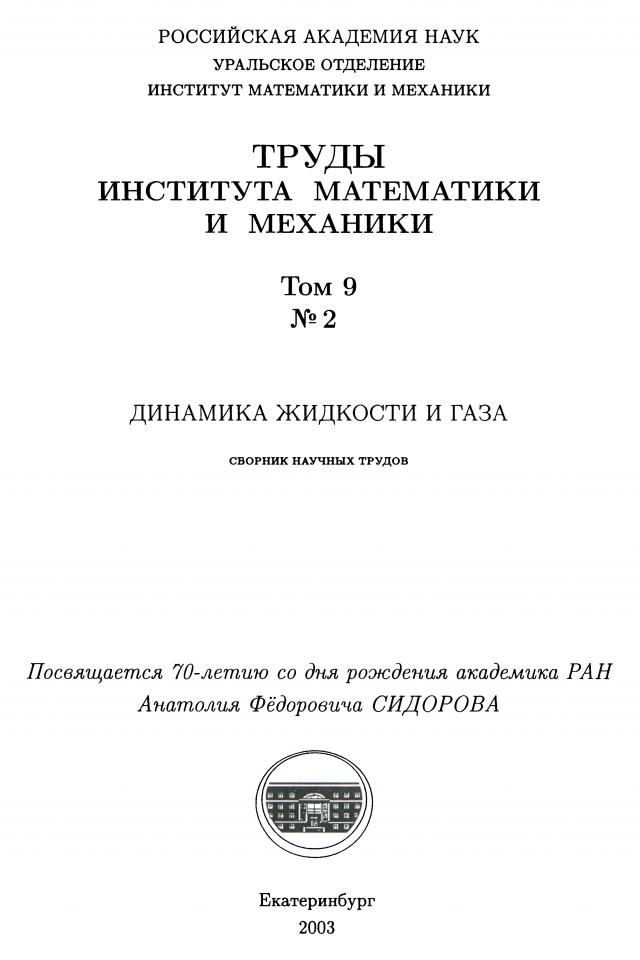 РОССИЙСКАЯ АКАДЕМИЯ НАУК
УРАЛЬСКОЕ ОТДЕЛЕНИЕ
ИНСТИТУТ МАТЕМАТИКИ И МЕХАНИКИ

ТРУДЫ
ИНСТИТУТА МАТЕМАТИКИ
И МЕХАНИКИ

Том 9
№ 2

ДИНАМИКА ЖИДКОСТИ И ГАЗА

СБОРНИК НАУЧНЫХ ТРУДОВ

Посвящается 70-летию со дня рождения академика РАН Анатолия Фёдоровича СИДОРОВА

Екатеринбург
2003